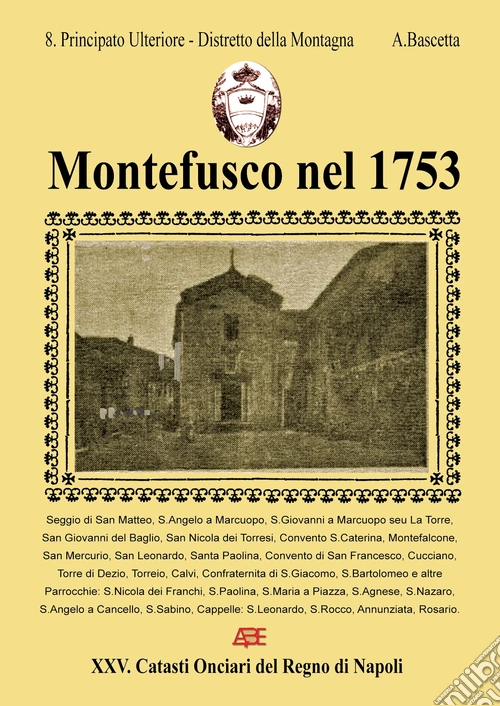 8. Principato Ulteriore - Distretto della Montagna A.Bascetta

Montefusco nel 1753

Seggio di San Matteo, S.Angelo a Marcuopo, S.Giovanni a Marcuopo seu La Torre, San Giovanni del Baglio, San Nicola dei Torresi, Convento S.Caterina, Montefalcone, San Mercurio, San Leonardo, Santa Paolina, Convento di San Francesco, Cucciano, Torre di Dezio, Torreio, Calvi, Confraternita di S.Giacomo, S.Bartolomeo e altre Parrocchie: S.Nicola dei Franchi, S.Paolina, S.Maria a Piazza, S.Agnese, S.Nazaro, S.Angelo a Cancello, S.Sabino, Cappelle: S.Leonardo, S.Rocco, Annunziata, Rosario.

ABE

XXV. Catasti Onciari del Regno di Napoli